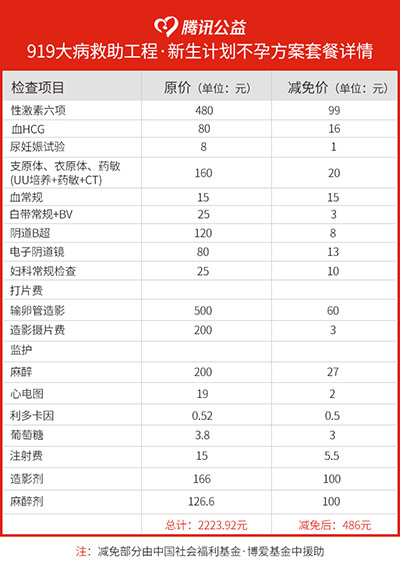 腾讯公益

919大病救助工程·新生计划不孕方案套餐详情

| 检查项目 | 原价（单位：元） | 减免价（单位：元） |
|---|---|---|
| 性激素六项 | 480 | 99 |
| 血HCG | 80 | 16 |
| 尿妊娠试验 | 8 | 1 |
| 支原体、衣原体、药敏 (UU培养+药敏+CT) | 160 | 20 |
| 血常规 | 15 | 15 |
| 白带常规+BV | 25 | 3 |
| 阴道B超 | 120 | 8 |
| 电子阴道镜 | 80 | 13 |
| 妇科常规检查 | 25 | 10 |
| 打片费 | | |
| 输卵管造影 | 500 | 60 |
| 造影摄片费 | 200 | 3 |
| 监护 | | |
| 麻醉 | 200 | 27 |
| 心电图 | 19 | 2 |
| 利多卡因 | 0.52 | 0.5 |
| 葡萄糖 | 3.8 | 3 |
| 注射费 | 15 | 5.5 |
| 造影剂 | 166 | 100 |
| 麻醉剂 | 126.6 | 100 |
| | 总计：2223.92元 | 减免后：486元 |

注：减免部分由中国社会福利基金·博爱基金中援助